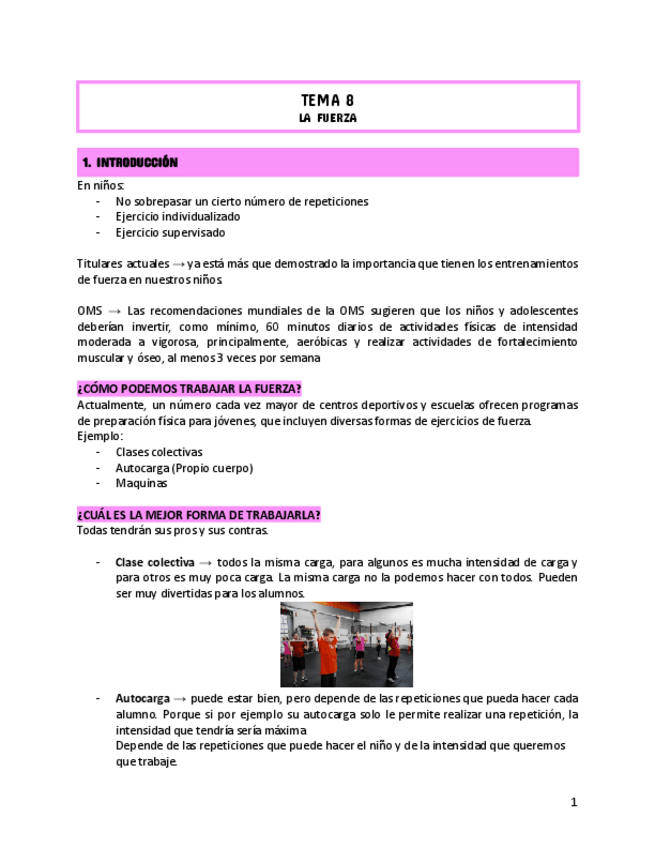 TEMA 8
LA FUERZA

1. INTRODUCCIÓN

En niños:
- No sobrepasar un cierto número de repeticiones
- Ejercicio individualizado
- Ejercicio supervisado

Titulares actuales → ya está más que demostrado la importancia que tienen los entrenamientos de fuerza en nuestros niños

OMS → Las recomendaciones mundiales de la OMS sugieren que los niños y adolescentes deberían invertir, como mínimo, 60 minutos diarios de actividades físicas de intensidad moderada a vigorosa, principalmente, aeróbicas y realizar actividades de fortalecimiento muscular y óseo, al menos 3 veces por semana

¿CÓMO PODEMOS TRABAJAR LA FUERZA?
Actualmente, un número cada vez mayor de centros deportivos y escuelas ofrecen programas de preparación física para jóvenes, que incluyen diversas formas de ejercicios de fuerza.
Ejemplo:
- Clases colectivas
- Autocarga (Propio cuerpo)
- Maquinas

¿CUÁL ES LA MEJOR FORMA DE TRABAJARLA?
Todas tendrán sus pros y sus contras.

- Clase colectiva → todos la misma carga, para algunos es mucha intensidad de carga y para otros es muy poca carga. La misma carga no la podemos hacer con todos. Pueden ser muy divertidas para los alumnos.

- Autocarga → puede estar bien, pero depende de las repeticiones que pueda hacer cada alumno. Porque si por ejemplo su autocarga solo le permite realizar una repetición, la intensidad que tendría sería máxima
Depende de las repeticiones que puede hacer el niño y de la intensidad que queremos que trabaje.

1